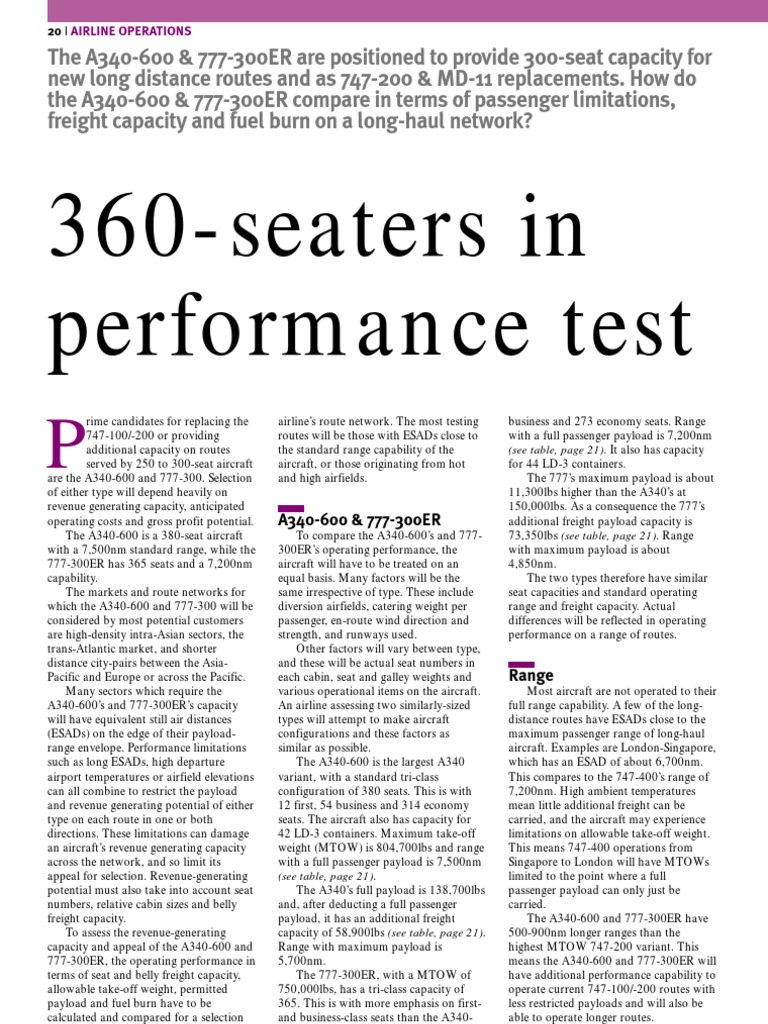 20 | AIRLINE OPERATIONS

The A340-600 & 777-300ER are positioned to provide 300-seat capacity for new long distance routes and as 747-200 & MD-11 replacements. How do the A340-600 & 777-300ER compare in terms of passenger limitations, freight capacity and fuel burn on a long-haul network?

360-seaters in performance test

Prime candidates for replacing the 747-100/-200 or providing additional capacity on routes served by 250 to 300-seat aircraft are the A340-600 and 777-300. Selection of either type will depend heavily on revenue generating capacity, anticipated operating costs and gross profit potential.

The A340-600 is a 380-seat aircraft with a 7,500nm standard range, while the 777-300ER has 365 seats and a 7,200nm capability.

The markets and route networks for which the A340-600 and 777-300 will be considered by most potential customers are high-density intra-Asian sectors, the trans-Atlantic market, and shorter distance city-pairs between the Asia-Pacific and Europe or across the Pacific.

Many sectors which require the A340-600's and 777-300ER's capacity will have equivalent still air distances (ESADs) on the edge of their payload-range envelope. Performance limitations such as long ESADs, high departure airport temperatures or airfield elevations can all combine to restrict the payload and revenue generating potential of either type on each route in one or both directions. These limitations can damage an aircraft's revenue generating capacity across the network, and so limit its appeal for selection. Revenue-generating potential must also take into account seat numbers, relative cabin sizes and belly freight capacity.

To assess the revenue-generating capacity and appeal of the A340-600 and 777-300ER, the operating performance in terms of seat and belly freight capacity, allowable take-off weight, permitted payload and fuel burn have to be calculated and compared for a selection airline's route network. The most testing routes will be those with ESADs close to the standard range capability of the aircraft, or those originating from hot and high airfields.

A340-600 & 777-300ER

To compare the A340-600's and 777-300ER's operating performance, the aircraft will have to be treated on an equal basis. Many factors will be the same irrespective of type. These include diversion airfields, catering weight per passenger, en-route wind direction and strength, and runways used.

Other factors will vary between type, and these will be actual seat numbers in each cabin, seat and galley weights and various operational items on the aircraft. An airline assessing two similarly-sized types will attempt to make aircraft configurations and these factors as similar as possible.

The A340-600 is the largest A340 variant, with a standard tri-class configuration of 380 seats. This is with 12 first, 54 business and 314 economy seats. The aircraft also has capacity for 42 LD-3 containers. Maximum take-off weight (MTOW) is 804,700lbs and range with a full passenger payload is 7,500nm (see table, page 21).

The A340's full payload is 138,700lbs and, after deducting a full passenger payload, it has an additional freight capacity of 58,900lbs (see table, page 21). Range with maximum payload is 5,700nm.

The 777-300ER, with a MTOW of 750,000lbs, has a tri-class capacity of 365. This is with more emphasis on first- and business-class seats than the A340- business and 273 economy seats. Range with a full passenger payload is 7,200nm (see table, page 21). It also has capacity for 44 LD-3 containers.

The 777's maximum payload is about 11,300lbs higher than the A340's at 150,000lbs. As a consequence the 777's additional freight payload capacity is 73,350lbs (see table, page 21). Range with maximum payload is about 4,850nm.

The two types therefore have similar seat capacities and standard operating range and freight capacity. Actual differences will be reflected in operating performance on a range of routes.

Range

Most aircraft are not operated to their full range capability. A few of the long-distance routes have ESADs close to the maximum passenger range of long-haul aircraft. Examples are London-Singapore, which has an ESAD of about 6,700nm. This compares to the 747-400's range of 7,200nm. High ambient temperatures mean little additional freight can be carried, and the aircraft may experience limitations on allowable take-off weight. This means 747-400 operations from Singapore to London will have MTOWs limited to the point where a full passenger payload can only just be carried.

The A340-600 and 777-300ER have 500-900nm longer ranges than the highest MTOW 747-200 variant. This means the A340-600 and 777-300ER will have additional performance capability to operate current 747-100/-200 routes with less restricted payloads and will also be able to operate longer routes.